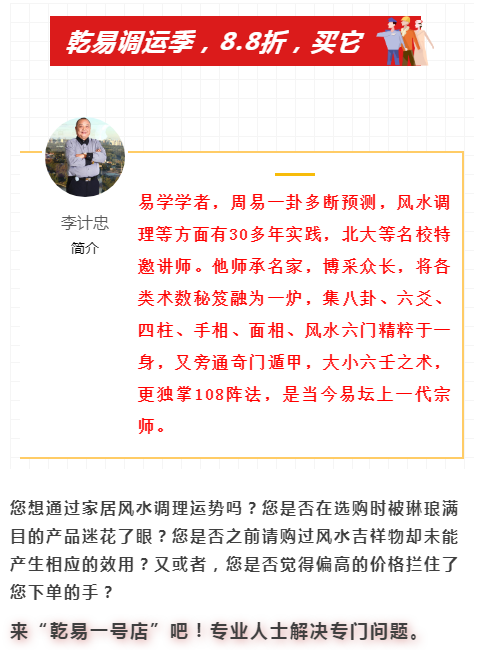 乾易调运季，8.8折，买它

李计忠
简介

易学学者，周易一卦多断预测，风水调理等方面有30多年实践，北大等名校特邀讲师。他师承名家，博采众长，将各类术数秘笈融为一炉，集八卦、六爻、四柱、手相、面相、风水六门精粹于一身，又旁通奇门遁甲，大小六壬之术，更独掌108阵法，是当今易坛上一代宗师。

您想通过家居风水调理运势吗？您是否在选购时被琳琅满目的产品迷花了眼？您是否之前请购过风水吉祥物却未能产生相应的效用？又或者，您是否觉得偏高的价格拦住了您下单的手？

来“乾易一号店”吧！专业人士解决专门问题。